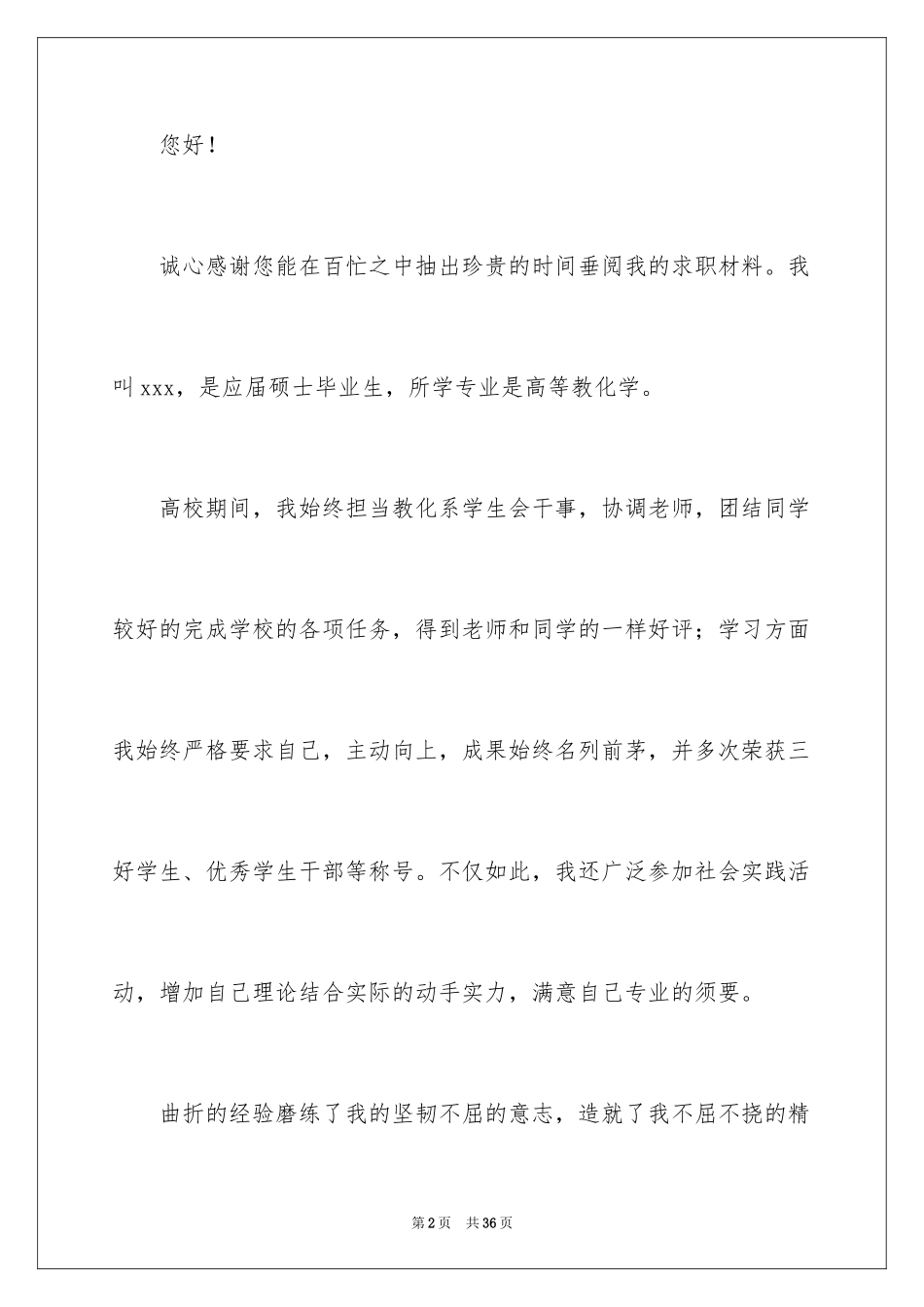 您好！

诚心感谢您能在百忙之中抽出珍贵的时间垂阅我的求职材料。我叫xxx，是应届硕士毕业生，所学专业是高等教化学。

高校期间，我始终担当教化系学生会干事，协调老师，团结同学较好的完成学校的各项任务，得到老师和同学的一样好评；学习方面我始终严格要求自己，主动向上，成果始终名列前茅，并多次荣获三好学生、优秀学生干部等称号。不仅如此，我还广泛参加社会实践活动，增加自己理论结合实际的动手实力，满意自己专业的须要。

曲折的经验磨练了我的坚韧不屈的意志，造就了我不屈不挠的精

第2页 共36页